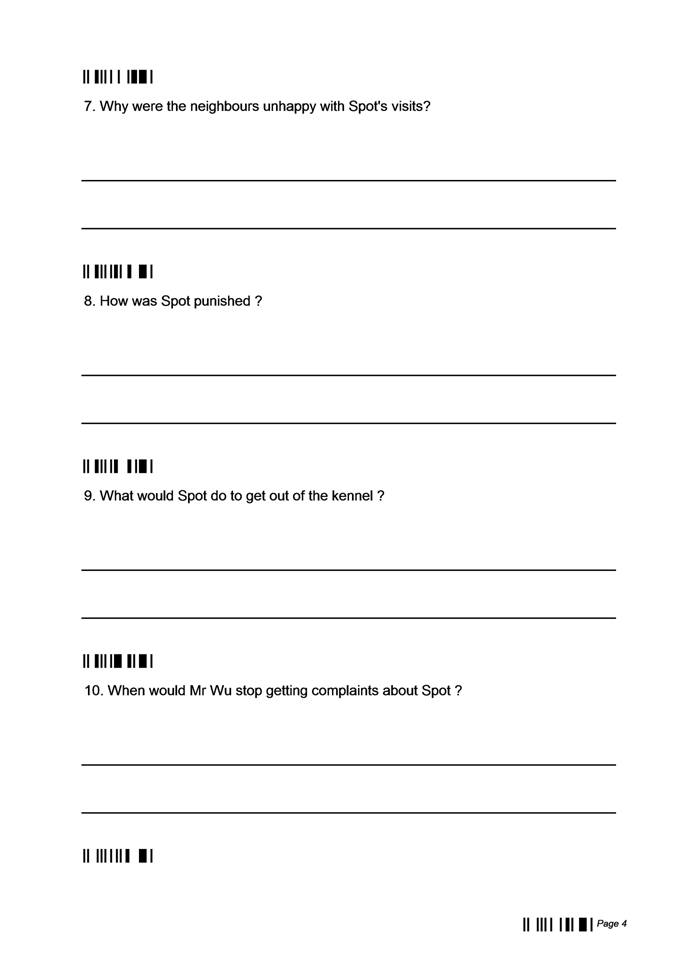 7. Why were the neighbours unhappy with Spot's visits?

8. How was Spot punished ?

9. What would Spot do to get out of the kennel ?

10. When would Mr Wu stop getting complaints about Spot ?

Page 4